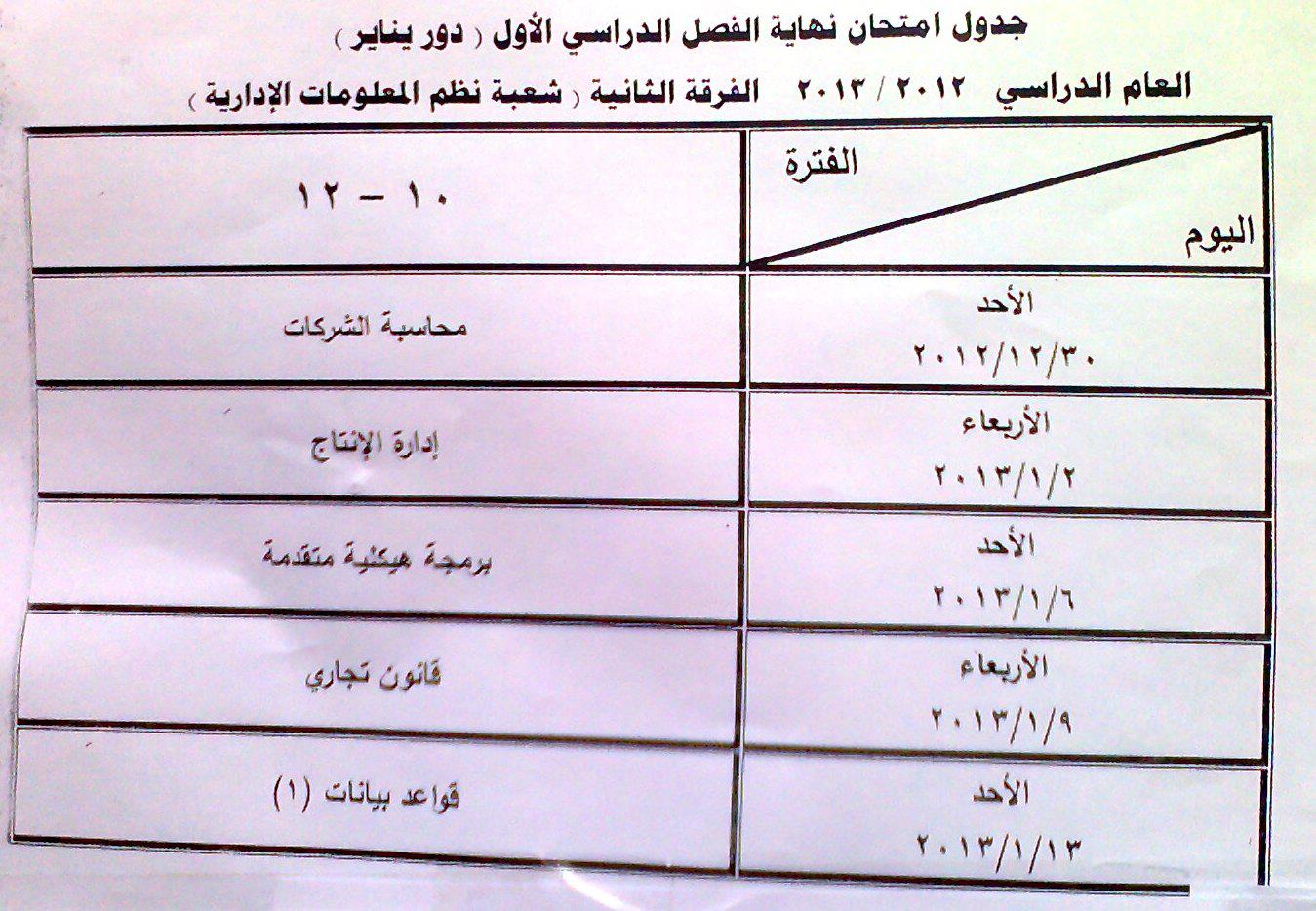 جدول امتحان نهاية الفصل الدراسي الأول ( دور يناير )

العام الدراسي ٢٠١٢ / ٢٠١٣ الفرقة الثانية ( شعبة نظم المعلومات الإدارية )

| الفترة اليوم | ١٠ – ١٢ |
|---|---|
| الأحد ٢٠١٢/١٢/٣٠ | محاسبة الشركات |
| الأربعاء ٢٠١٣/١/٢ | إدارة الإنتاج |
| الأحد ٢٠١٣/١/٦ | برمجة هيكلية متقدمة |
| الأربعاء ٢٠١٣/١/٩ | قانون تجاري |
| الأحد ٢٠١٣/١/١٣ | قواعد بيانات (١) |